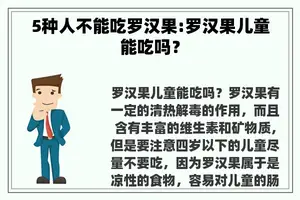 5种人不能吃罗汉果:罗汉果儿童能吃吗?

罗汉果儿童能吃吗？罗汉果有一定的清热解毒的作用，而且含有丰富的维生素和矿物质，但是要注意四岁以下的儿童尽量不要吃，因为罗汉果属于是凉性的食物，容易对儿童的肠